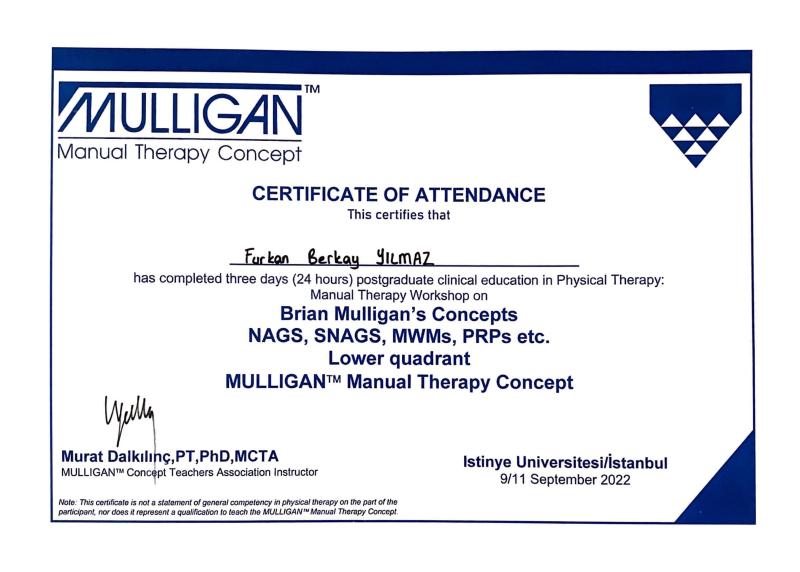 MULLIGAN™
Manual Therapy Concept

CERTIFICATE OF ATTENDANCE
This certifies that

Furkan Berkay YILMAZ

has completed three days (24 hours) postgraduate clinical education in Physical Therapy:
Manual Therapy Workshop on

Brian Mulligan's Concepts
NAGS, SNAGS, MWMs, PRPs etc.
Lower quadrant
MULLIGAN™ Manual Therapy Concept

Murat Dalkılınç,PT,PhD,MCTA
MULLIGAN™ Concept Teachers Association Instructor

Istinye Universitesi/İstanbul
9/11 September 2022

Note: This certificate is not a statement of general competency in physical therapy on the part of the participant, nor does it represent a qualification to teach the MULLIGAN™ Manual Therapy Concept.